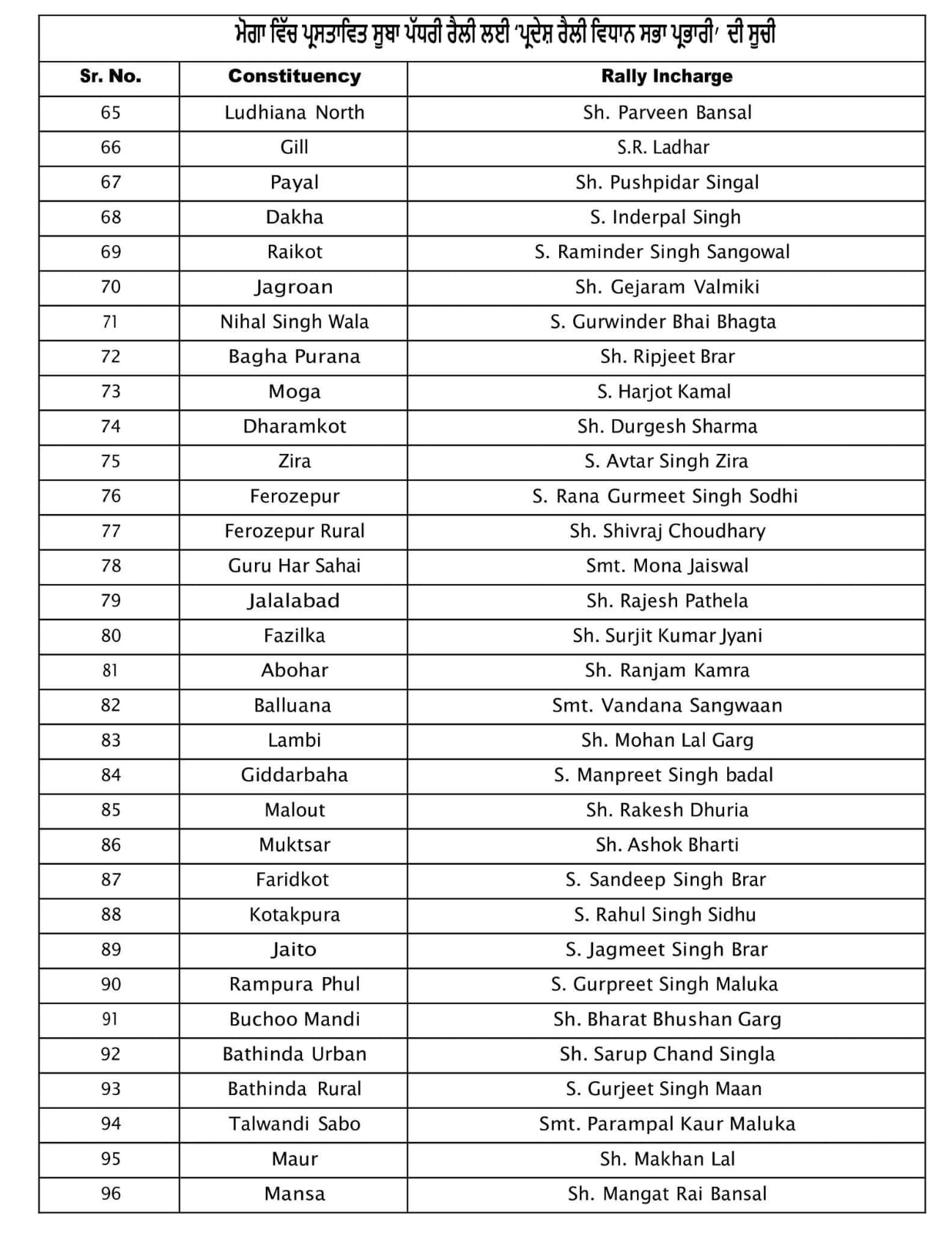 ਮੋਗਾ ਵਿੱਚ ਪ੍ਰਸਤਾਵਿਤ ਸੂਬਾ ਪੱਧਰੀ ਰੈਲੀ ਲਈ 'ਪ੍ਰਦੇਸ਼ ਰੈਲੀ ਵਿਧਾਨ ਸਭਾ ਪ੍ਰਭਾਰੀ' ਦੀ ਸੂਚੀ

| Sr. No. | Constituency | Rally Incharge |
|---|---|---|
| 65 | Ludhiana North | Sh. Parveen Bansal |
| 66 | Gill | S.R. Ladhar |
| 67 | Payal | Sh. Pushpidar Singal |
| 68 | Dakha | S. Inderpal Singh |
| 69 | Raikot | S. Raminder Singh Sangowal |
| 70 | Jagroan | Sh. Gejaram Valmiki |
| 71 | Nihal Singh Wala | S. Gurwinder Bhai Bhagta |
| 72 | Bagha Purana | Sh. Ripjeet Brar |
| 73 | Moga | S. Harjot Kamal |
| 74 | Dharamkot | Sh. Durgesh Sharma |
| 75 | Zira | S. Avtar Singh Zira |
| 76 | Ferozepur | S. Rana Gurmeet Singh Sodhi |
| 77 | Ferozepur Rural | Sh. Shivraj Choudhary |
| 78 | Guru Har Sahai | Smt. Mona Jaiswal |
| 79 | Jalalabad | Sh. Rajesh Pathela |
| 80 | Fazilka | Sh. Surjit Kumar Jyani |
| 81 | Abohar | Sh. Ranjam Kamra |
| 82 | Balluana | Smt. Vandana Sangwaan |
| 83 | Lambi | Sh. Mohan Lal Garg |
| 84 | Giddarbaha | S. Manpreet Singh badal |
| 85 | Malout | Sh. Rakesh Dhuria |
| 86 | Muktsar | Sh. Ashok Bharti |
| 87 | Faridkot | S. Sandeep Singh Brar |
| 88 | Kotakpura | S. Rahul Singh Sidhu |
| 89 | Jaito | S. Jagmeet Singh Brar |
| 90 | Rampura Phul | S. Gurpreet Singh Maluka |
| 91 | Buchoo Mandi | Sh. Bharat Bhushan Garg |
| 92 | Bathinda Urban | Sh. Sarup Chand Singla |
| 93 | Bathinda Rural | S. Gurjeet Singh Maan |
| 94 | Talwandi Sabo | Smt. Parampal Kaur Maluka |
| 95 | Maur | Sh. Makhan Lal |
| 96 | Mansa | Sh. Mangat Rai Bansal |